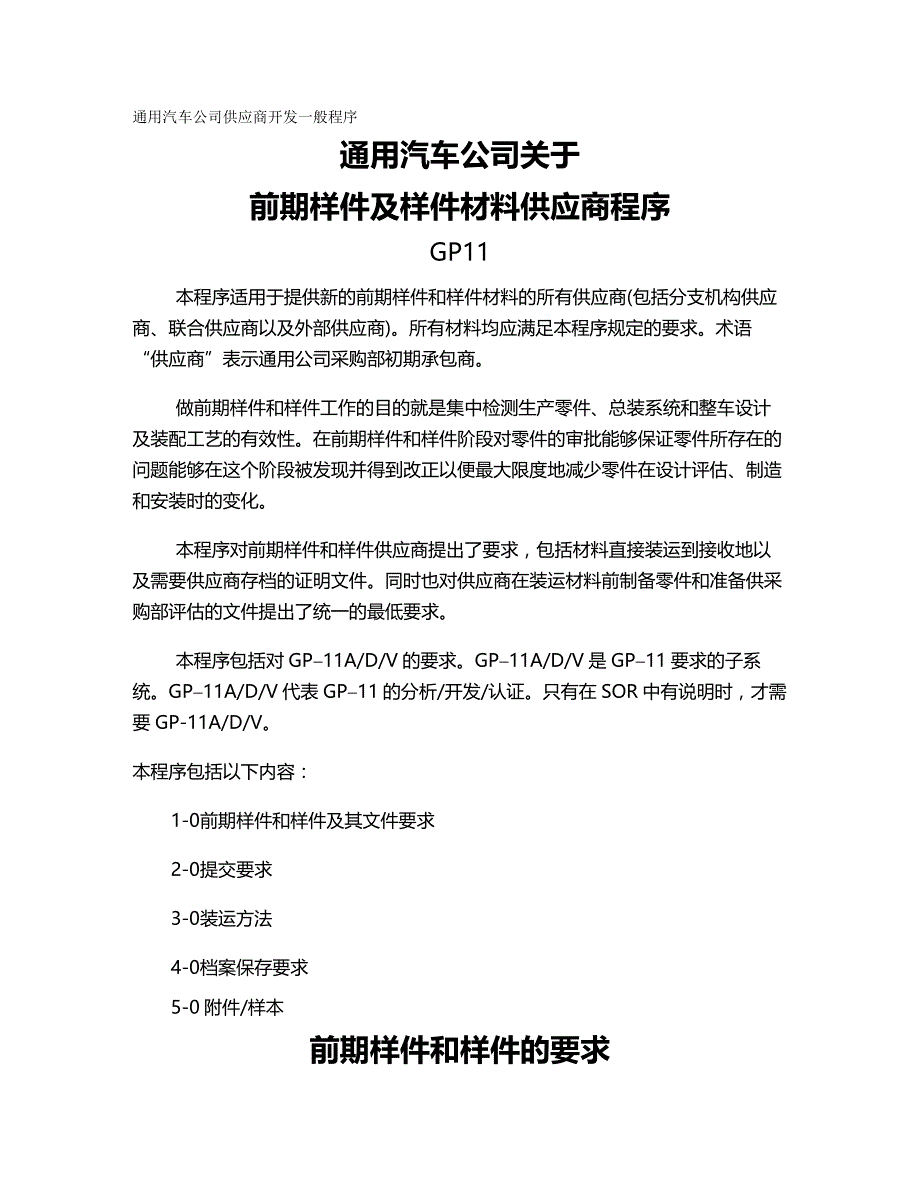 通用汽车公司供应商开发一般程序

通用汽车公司关于
前期样件及样件材料供应商程序
GP11

本程序适用于提供新的前期样件和样件材料的所有供应商(包括分支机构供应商、联合供应商以及外部供应商)。所有材料均应满足本程序规定的要求。术语“供应商”表示通用公司采购部初期承包商。

做前期样件和样件工作的目的就是集中检测生产零件、总装系统和整车设计及装配工艺的有效性。在前期样件和样件阶段对零件的审批能够保证零件所存在的问题能够在这个阶段被发现并得到改正以便最大限度地减少零件在设计评估、制造和安装时的变化。

本程序对前期样件和样件供应商提出了要求，包括材料直接装运到接收地以及需要供应商存档的证明文件。同时也对供应商在装运材料前制备零件和准备供采购部评估的文件提出了统一的最低要求。

本程序包括对 GP–11A/D/V 的要求。GP–11A/D/V 是 GP–11 要求的子系统。GP–11A/D/V 代表 GP–11 的分析/开发/认证。只有在 SOR 中有说明时，才需要 GP-11A/D/V。

本程序包括以下内容：

1-0前期样件和样件及其文件要求

2-0提交要求

3-0装运方法

4-0档案保存要求

5-0 附件/样本

前期样件和样件的要求